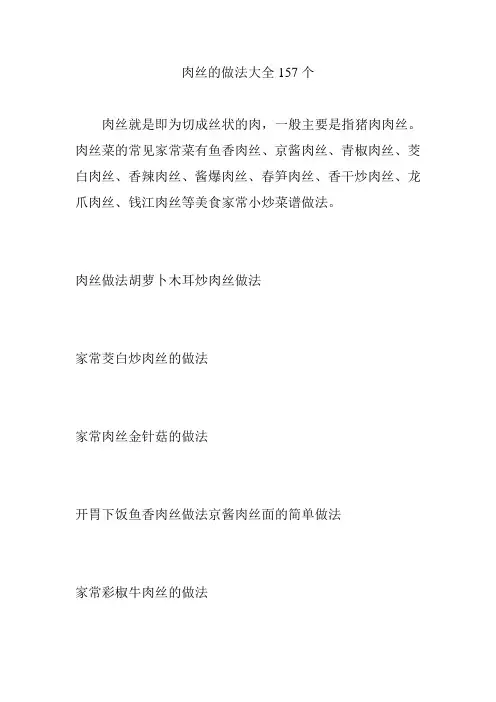 肉丝的做法大全 157 个

肉丝就是即为切成丝状的肉，一般主要是指猪肉肉丝。肉丝菜的常见家常菜有鱼香肉丝、京酱肉丝、青椒肉丝、茭白肉丝、香辣肉丝、酱爆肉丝、春笋肉丝、香干炒肉丝、龙爪肉丝、钱江肉丝等美食家常小炒菜谱做法。

肉丝做法胡萝卜木耳炒肉丝做法

家常茭白炒肉丝的做法

家常肉丝金针菇的做法

开胃下饭鱼香肉丝做法京酱肉丝面的简单做法

家常彩椒牛肉丝的做法